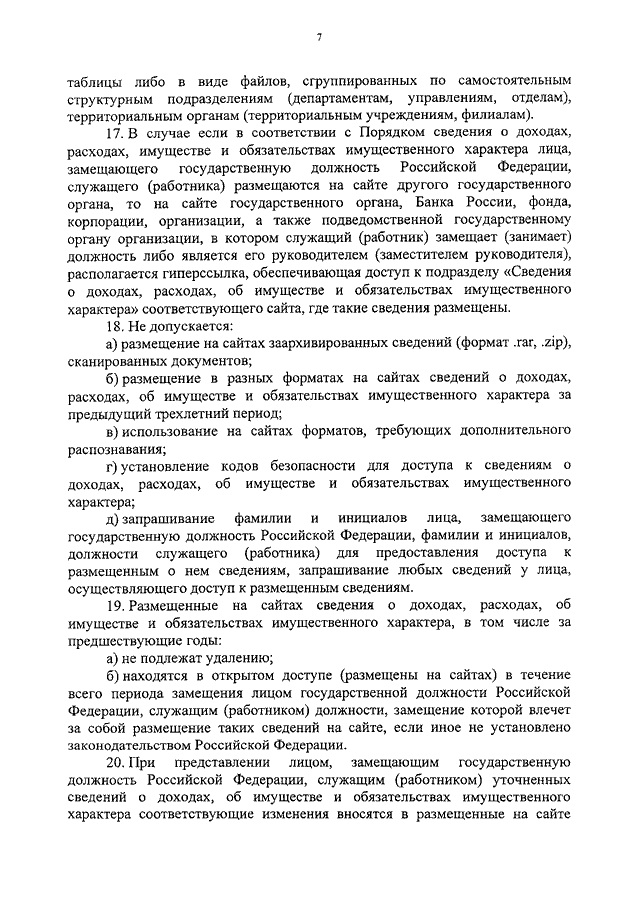 7

таблицы либо в виде файлов, сгруппированных по самостоятельным структурным подразделениям (департаментам, управлениям, отделам), территориальным органам (территориальным учреждениям, филиалам).

17. В случае если в соответствии с Порядком сведения о доходах, расходах, имуществе и обязательствах имущественного характера лица, замещающего государственную должность Российской Федерации, служащего (работника) размещаются на сайте другого государственного органа, то на сайте государственного органа, Банка России, фонда, корпорации, организации, а также подведомственной государственному органу организации, в котором служащий (работник) замещает (занимает) должность либо является его руководителем (заместителем руководителя), располагается гиперссылка, обеспечивающая доступ к подразделу «Сведения о доходах, расходах, об имуществе и обязательствах имущественного характера» соответствующего сайта, где такие сведения размещены.

18. Не допускается:

а) размещение на сайтах заархивированных сведений (формат .rar, .zip), сканированных документов;

б) размещение в разных форматах на сайтах сведений о доходах, расходах, об имуществе и обязательствах имущественного характера за предыдущий трехлетний период;

в) использование на сайтах форматов, требующих дополнительного распознавания;

г) установление кодов безопасности для доступа к сведениям о доходах, расходах, об имуществе и обязательствах имущественного характера;

д) запрашивание фамилии и инициалов лица, замещающего государственную должность Российской Федерации, фамилии и инициалов, должности служащего (работника) для предоставления доступа к размещенным о нем сведениям, запрашивание любых сведений у лица, осуществляющего доступ к размещенным сведениям.

19. Размещенные на сайтах сведения о доходах, расходах, об имуществе и обязательствах имущественного характера, в том числе за предшествующие годы:

а) не подлежат удалению;

б) находятся в открытом доступе (размещены на сайтах) в течение всего периода замещения лицом государственной должности Российской Федерации, служащим (работником) должности, замещение которой влечет за собой размещение таких сведений на сайте, если иное не установлено законодательством Российской Федерации.

20. При представлении лицом, замещающим государственную должность Российской Федерации, служащим (работником) уточненных сведений о доходах, об имуществе и обязательствах имущественного характера соответствующие изменения вносятся в размещенные на сайте